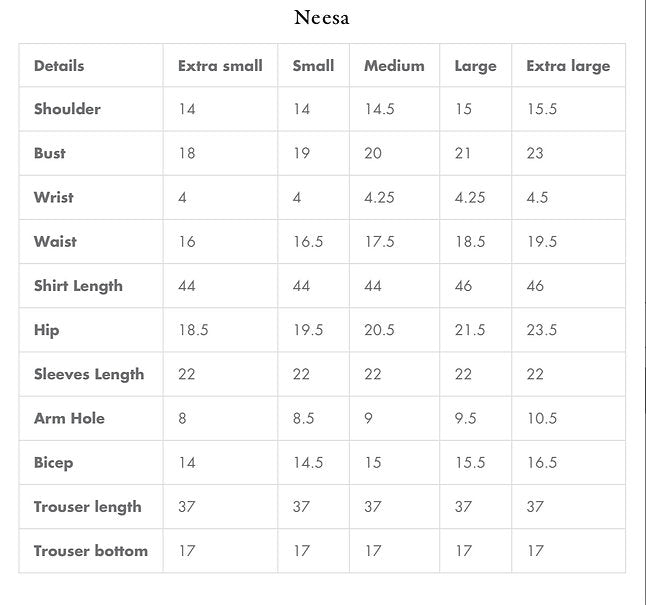 Neesa

| Details | Extra small | Small | Medium | Large | Extra large |
|---|---|---|---|---|---|
| Shoulder | 14 | 14 | 14.5 | 15 | 15.5 |
| Bust | 18 | 19 | 20 | 21 | 23 |
| Wrist | 4 | 4 | 4.25 | 4.25 | 4.5 |
| Waist | 16 | 16.5 | 17.5 | 18.5 | 19.5 |
| Shirt Length | 44 | 44 | 44 | 46 | 46 |
| Hip | 18.5 | 19.5 | 20.5 | 21.5 | 23.5 |
| Sleeves Length | 22 | 22 | 22 | 22 | 22 |
| Arm Hole | 8 | 8.5 | 9 | 9.5 | 10.5 |
| Bicep | 14 | 14.5 | 15 | 15.5 | 16.5 |
| Trouser length | 37 | 37 | 37 | 37 | 37 |
| Trouser bottom | 17 | 17 | 17 | 17 | 17 |